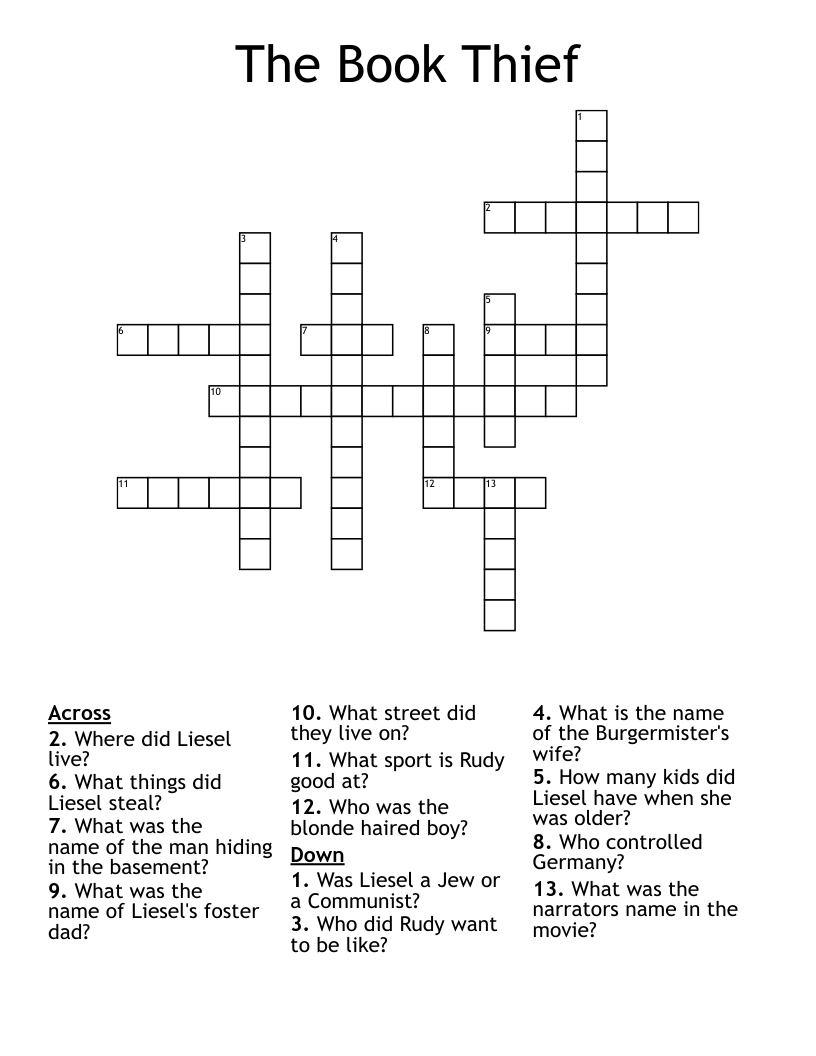 The Book Thief

1
2
3
4
5
6
7
8
9
10
11
12
13

Across
2. Where did Liesel live?
6. What things did Liesel steal?
7. What was the name of the man hiding in the basement?
9. What was the name of Liesel's foster dad?
10. What street did they live on?
11. What sport is Rudy good at?
12. Who was the blonde haired boy?

Down
1. Was Liesel a Jew or a Communist?
3. Who did Rudy want to be like?
4. What is the name of the Burgermister's wife?
5. How many kids did Liesel have when she was older?
8. Who controlled Germany?
13. What was the narrators name in the movie?